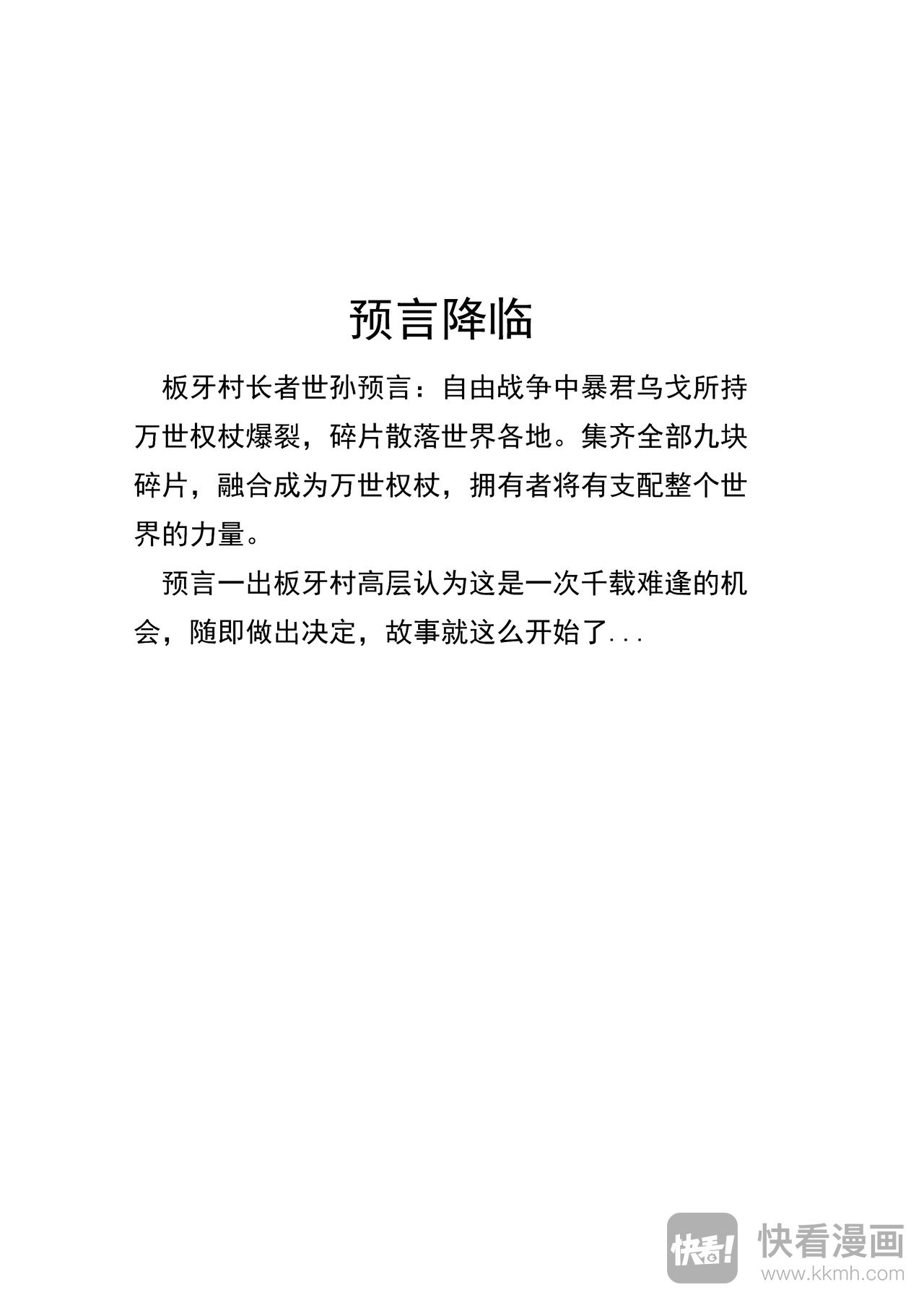 预言降临

板牙村长者世孙预言：自由战争中暴君乌戈所持万世权杖爆裂，碎片散落世界各地。集齐全部九块碎片，融合成为万世权杖，拥有者将有支配整个世界的力量。

预言一出板牙村高层认为这是一次千载难逢的机会，随即做出决定，故事就这么开始了...

快看!
快看漫画
www.kkmh.com